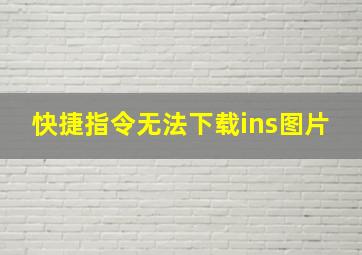 快捷指令无法下载ins图片